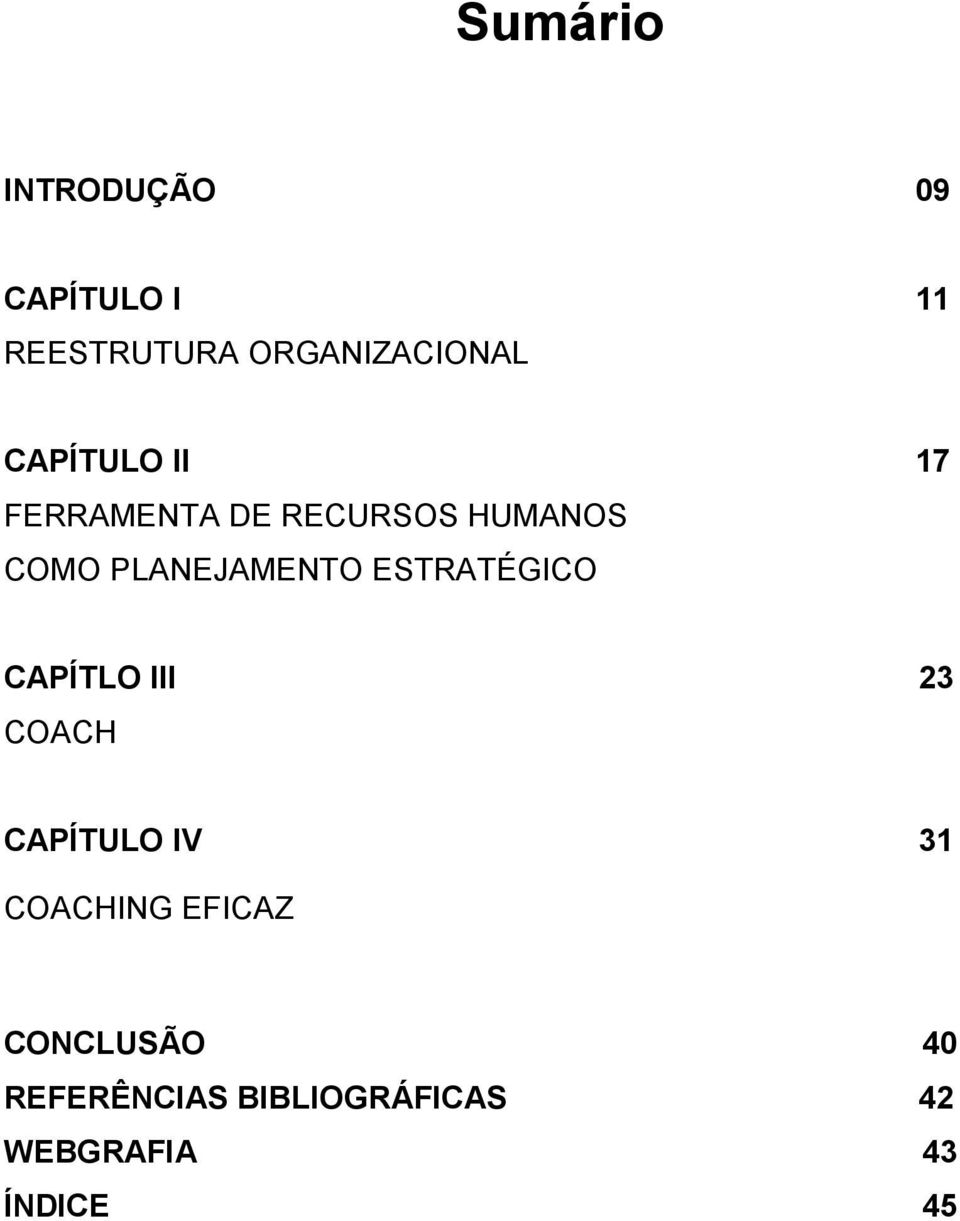 Sumário

INTRODUÇÃO 09

CAPÍTULO I 11
REESTRUTURA ORGANIZACIONAL

CAPÍTULO II 17
FERRAMENTA DE RECURSOS HUMANOS
COMO PLANEJAMENTO ESTRATÉGICO

CAPÍTLO III 23
COACH

CAPÍTULO IV 31
COACHING EFICAZ

CONCLUSÃO 40
REFERÊNCIAS BIBLIOGRÁFICAS 42
WEBGRAFIA 43
ÍNDICE 45